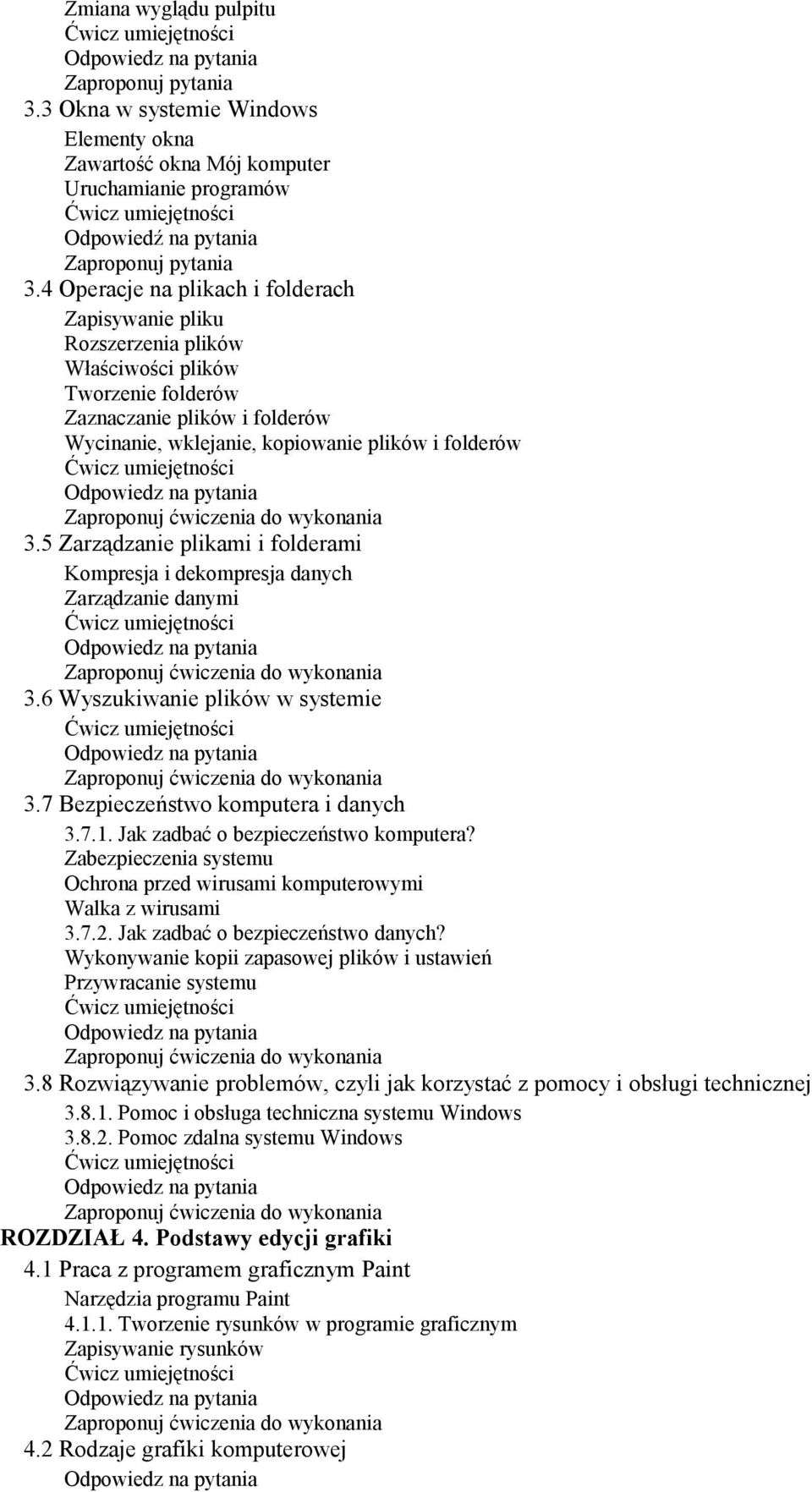 Zmiana wyglądu pulpitu
Ćwicz umiejętności
Odpowiedz na pytania
Zaproponuj pytania
3.3 Okna w systemie Windows
Elementy okna
Zawartość okna Mój komputer
Uruchamianie programów
Ćwicz umiejętności
Odpowiedź na pytania
Zaproponuj pytania
3.4 Operacje na plikach i folderach
Zapisywanie pliku
Rozszerzenia plików
Właściwości plików
Tworzenie folderów
Zaznaczanie plików i folderów
Wycinanie, wklejanie, kopiowanie plików i folderów
Ćwicz umiejętności
Odpowiedz na pytania
Zaproponuj ćwiczenia do wykonania
3.5 Zarządzanie plikami i folderami
Kompresja i dekompresja danych
Zarządzanie danymi
Ćwicz umiejętności
Odpowiedz na pytania
Zaproponuj ćwiczenia do wykonania
3.6 Wyszukiwanie plików w systemie
Ćwicz umiejętności
Odpowiedz na pytania
Zaproponuj ćwiczenia do wykonania
3.7 Bezpieczeństwo komputera i danych
3.7.1. Jak zadbać o bezpieczeństwo komputera?
Zabezpieczenia systemu
Ochrona przed wirusami komputerowymi
Walka z wirusami
3.7.2. Jak zadbać o bezpieczeństwo danych?
Wykonywanie kopii zapasowej plików i ustawień
Przywracanie systemu
Ćwicz umiejętności
Odpowiedz na pytania
Zaproponuj ćwiczenia do wykonania
3.8 Rozwiązywanie problemów, czyli jak korzystać z pomocy i obsługi technicznej
3.8.1. Pomoc i obsługa techniczna systemu Windows
3.8.2. Pomoc zdalna systemu Windows
Ćwicz umiejętności
Odpowiedz na pytania
Zaproponuj ćwiczenia do wykonania
ROZDZIAŁ 4. Podstawy edycji grafiki
4.1 Praca z programem graficznym Paint
Narzędzia programu Paint
4.1.1. Tworzenie rysunków w programie graficznym
Zapisywanie rysunków
Ćwicz umiejętności
Odpowiedz na pytania
Zaproponuj ćwiczenia do wykonania
4.2 Rodzaje grafiki komputerowej
Odpowiedz na pytania